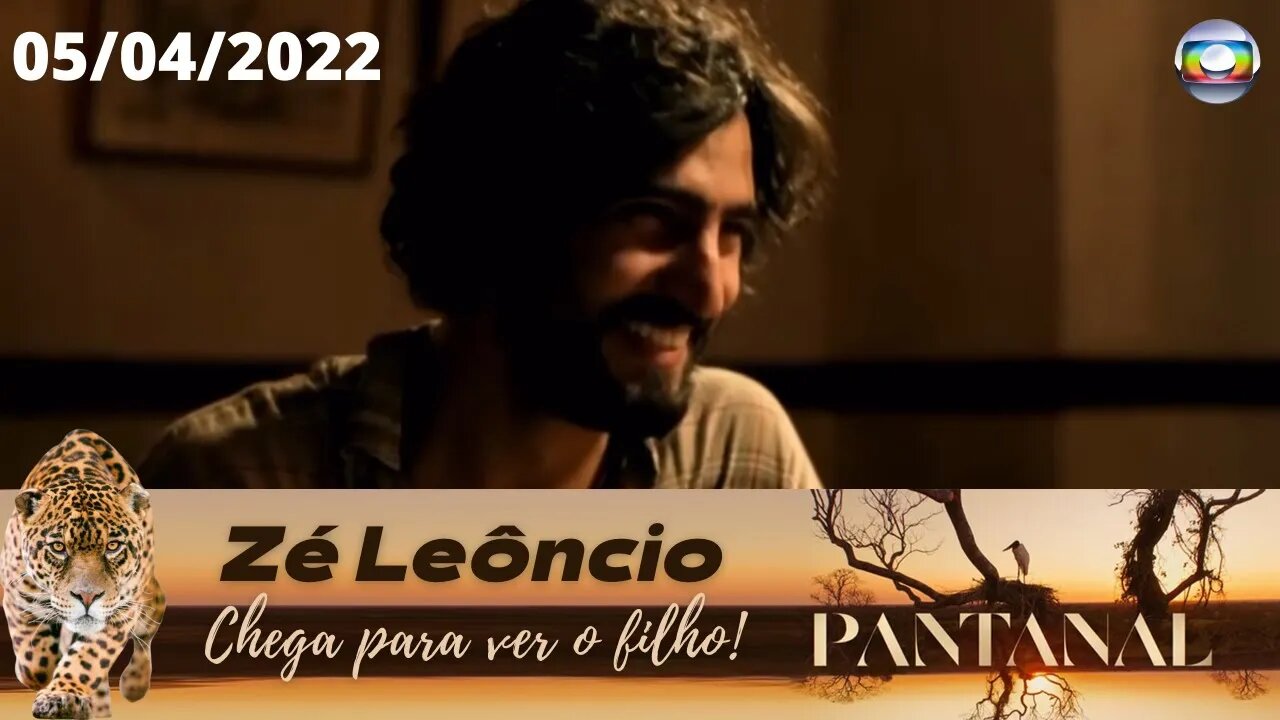 05/04/2022

Zé Leôncio

Chega para ver o filho!

PANTANAL